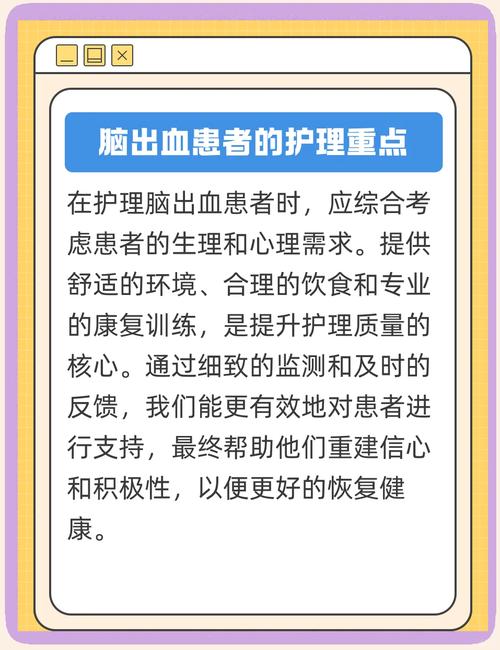 脑出血患者的护理重点

在护理脑出血患者时，应综合考虑患者的生理和心理需求。提供舒适的环境、合理的饮食和专业的康复训练，是提升护理质量的核心。通过细致的监测和及时的反馈，我们能更有效地对患者进行支持，最终帮助他们重建信心和积极性，以便更好的恢复健康。